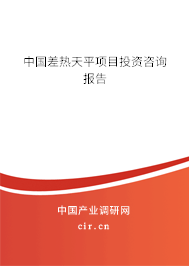 中国差热天平项目投资咨询报告

中国产业调研网
cir.cn